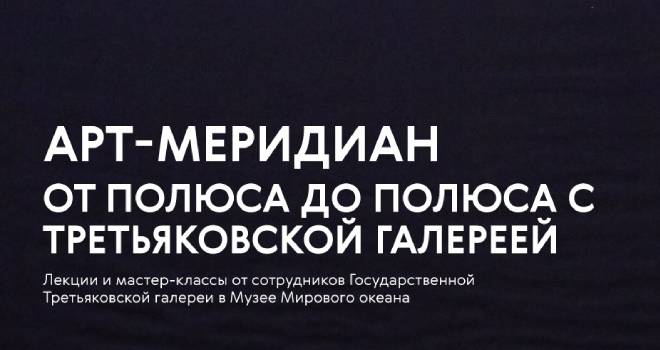 АРТ-МЕРИДИАН
ОТ ПОЛЮСА ДО ПОЛЮСА С ТРЕТЬЯКОВСКОЙ ГАЛЕРЕЕЙ

Лекции и мастер-классы от сотрудников Государственной Третьяковской галереи в Музее Мирового океана